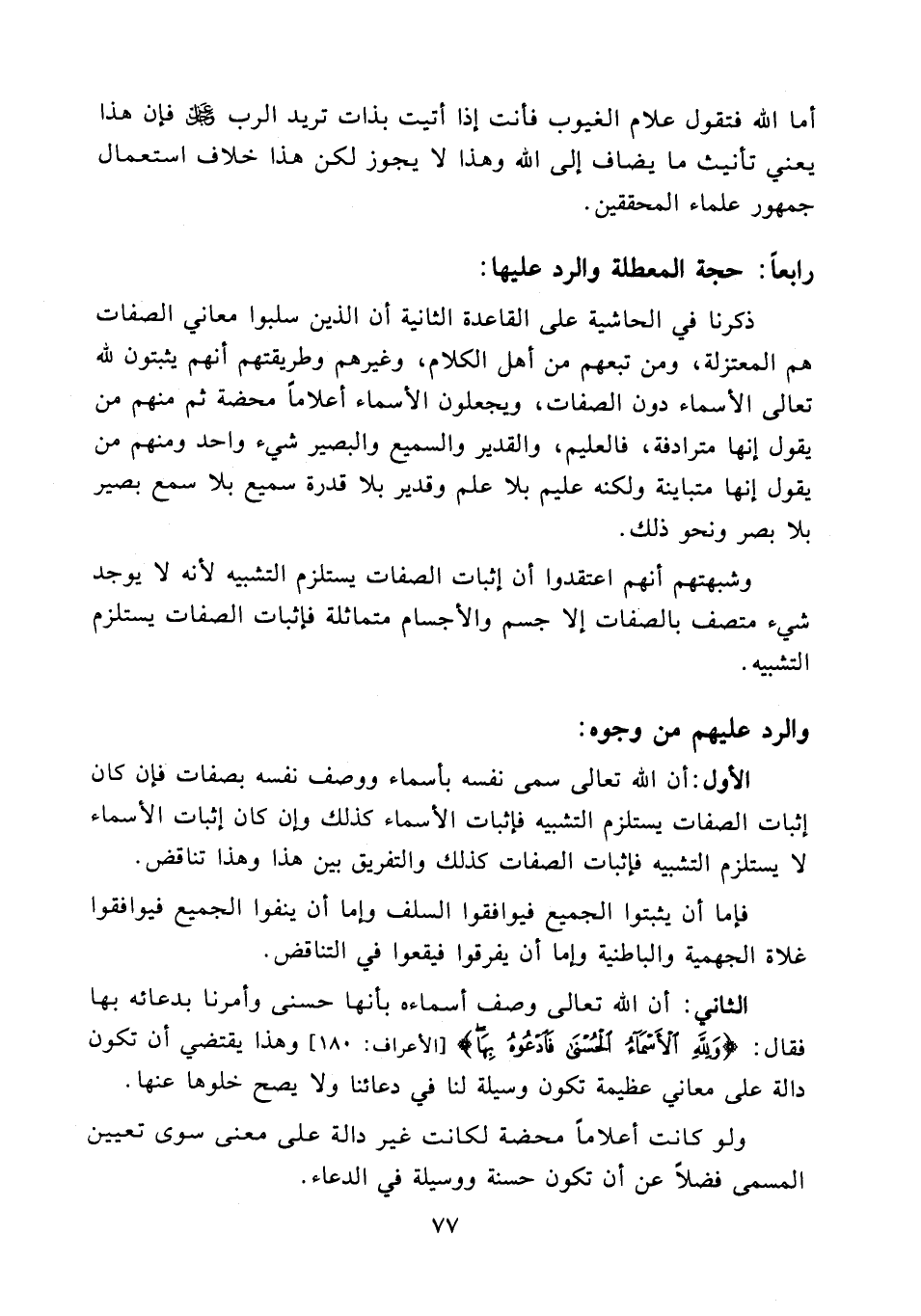 أما الله فتقول علام الغيوب فأنت إذا أتيت بذات تريد الرب ﷻ فإن هذا يعني تأنيث ما يضاف إلى الله وهذا لا يجوز لكن هذا خلاف استعمال جمهور علماء المحققين.

رابعاً: حجة المعطلة والرد عليها:

ذكرنا في الحاشية على القاعدة الثانية أن الذين سلبوا معاني الصفات هم المعتزلة، ومن تبعهم من أهل الكلام، وغيرهم وطريقتهم أنهم يثبتون لله تعالى الأسماء دون الصفات، ويجعلون الأسماء أعلاماً محضة ثم منهم من يقول إنها مترادفة، فالعليم، والقدير والسميع والبصير شيء واحد ومنهم من يقول إنها متباينة ولكنه عليم بلا علم وقدير بلا قدرة سميع بلا سمع بصير بلا بصر ونحو ذلك.

وشبهتهم أنهم اعتقدوا أن إثبات الصفات يستلزم التشبيه لأنه لا يوجد شيء متصف بالصفات إلا جسم والأجسام متماثلة فإثبات الصفات يستلزم التشبيه.

والرد عليهم من وجوه:

الأول: أن الله تعالى سمى نفسه بأسماء ووصف نفسه بصفات فإن كان إثبات الصفات يستلزم التشبيه فإثبات الأسماء كذلك وإن كان إثبات الأسماء لا يستلزم التشبيه فإثبات الصفات كذلك والتفريق بين هذا وهذا تناقض.

فإما أن يثبتوا الجميع فيوافقوا السلف وإما أن ينفوا الجميع فيوافقوا غلاة الجهمية والباطنية وإما أن يفرقوا فيقعوا في التناقض.

الثاني: أن الله تعالى وصف أسماءه بأنها حسنى وأمرنا بدعائه بها فقال: ﴿وَلِلَّهِ الْأَسْمَاءُ الْحُسْنَىٰ فَادْعُوهُ بِهَا﴾ [الأعراف: ١٨٠] وهذا يقتضي أن تكون دالة على معاني عظيمة تكون وسيلة لنا في دعائنا ولا يصح خلوها عنها.

ولو كانت أعلاماً محضة لكانت غير دالة على معنى سوى تعيين المسمى فضلاً عن أن تكون حسنة ووسيلة في الدعاء.

٧٧